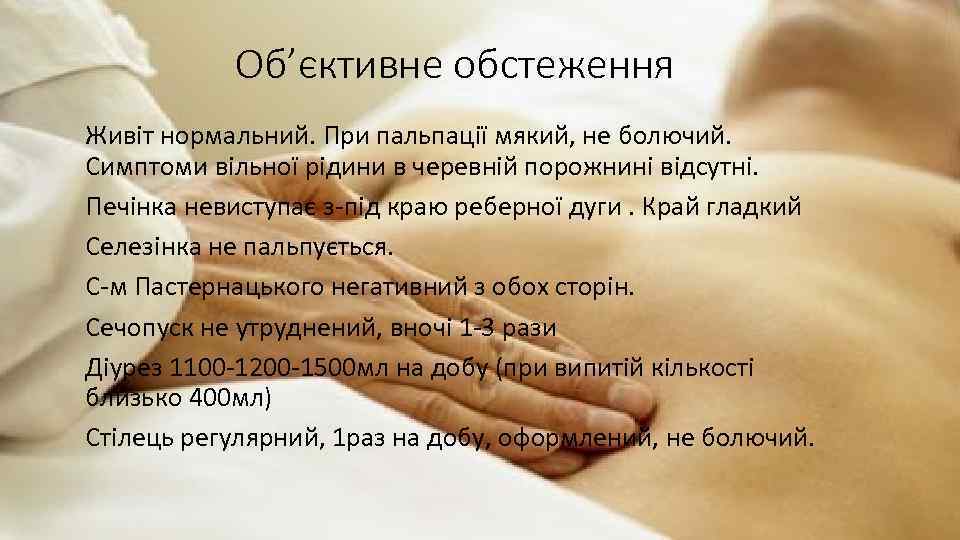 Об’єктивне обстеження

Живіт нормальний. При пальпації мякий, не болючий. Симптоми вільної рідини в черевній порожнині відсутні.

Печінка невиступає з-під краю реберної дуги . Край гладкий

Селезінка не пальпується.

С-м Пастернацького негативний з обох сторін.

Сечопуск не утруднений, вночі 1-3 рази

Діурез 1100-1200-1500мл на добу (при випитій кількості близько 400мл)

Стілець регулярний, 1раз на добу, оформлений, не болючий.